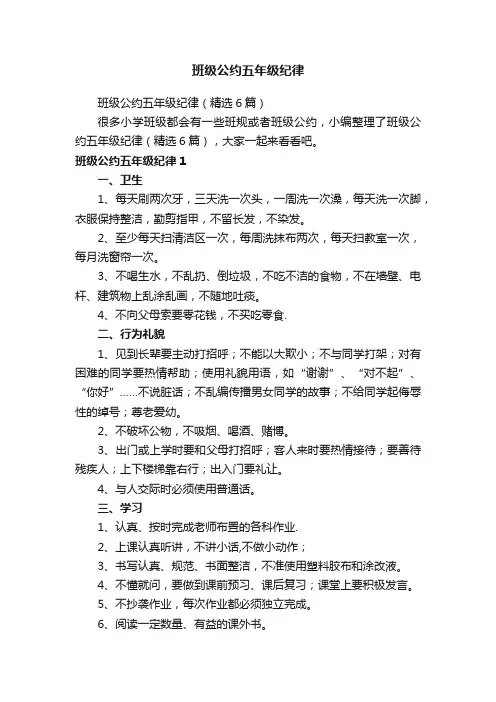 班级公约五年级纪律

班级公约五年级纪律（精选6篇）

很多小学班级都会有一些班规或者班级公约，小编整理了班级公约五年级纪律（精选6篇），大家一起来看看吧。

班级公约五年级纪律1

一、卫生

1、每天刷两次牙，三天洗一次头，一周洗一次澡，每天洗一次脚，衣服保持整洁，勤剪指甲，不留长发，不染发。

2、至少每天扫清洁区一次，每周洗抹布两次，每天扫教室一次，每月洗窗帘一次。

3、不喝生水，不乱扔、倒垃圾，不吃不洁的食物，不在墙壁、电杆、建筑物上乱涂乱画，不随地吐痰。

4、不向父母索要零花钱，不买吃零食.

二、行为礼貌

1、见到长辈要主动打招呼；不能以大欺小；不与同学打架；对有困难的同学要热情帮助；使用礼貌用语，如“谢谢”、“对不起”、“你好”……不说脏话；不乱编传播男女同学的故事；不给同学起侮辱性的绰号；尊老爱幼。

2、不破坏公物，不吸烟、喝酒、赌博。

3、出门或上学时要和父母打招呼；客人来时要热情接待；要善待残疾人；上下楼梯靠右行；出入门要礼让。

4、与人交际时必须使用普通话。

三、学习

1、认真、按时完成老师布置的各科作业.

2、上课认真听讲，不讲小话,不做小动作；

3、书写认真、规范、书面整洁，不准使用塑料胶布和涂改液。

4、不懂就问，要做到课前预习、课后复习；课堂上要积极发言。

5、不抄袭作业，每次作业都必须独立完成。

6、阅读一定数量、有益的课外书。